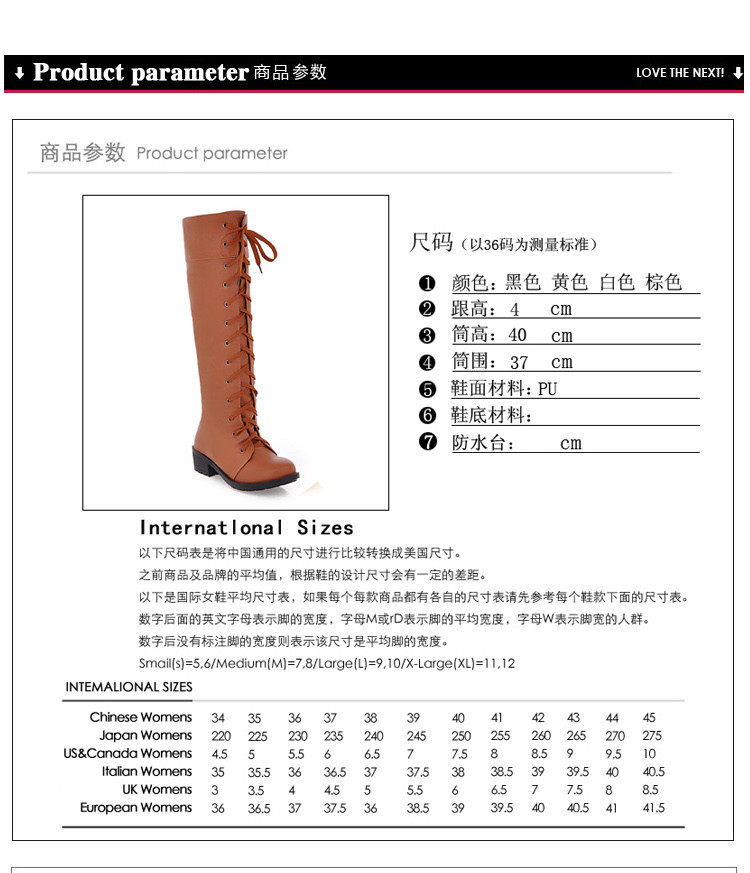 ↓ Product parameter 商品参数

LOVE THE NEXT! ↓

商品参数 Product parameter

尺码（以36码为测量标准）

❶ 颜色：黑色 黄色 白色 棕色
❷ 跟高：4 cm
❸ 筒高：40 cm
❹ 筒围：37 cm
❺ 鞋面材料：PU
❻ 鞋底材料：
❼ 防水台： cm

Internatlonal Sizes

以下尺码表是将中国通用的尺寸进行比较转换成美国尺寸。
之前商品及品牌的平均值，根据鞋的设计尺寸会有一定的差距。
以下是国际女鞋平均尺寸表，如果每个每款商品都有各自的尺寸表请先参考每个鞋款下面的尺寸表。
数字后面的英文字母表示脚的宽度，字母M或rD表示脚的平均宽度，字母W表示脚宽的人群。
数字后没有标注脚的宽度则表示该尺寸是平均脚的宽度。
Smail(s)=5,6/Medium(M)=7,8/Large(L)=9,10/X-Large(XL)=11,12

INTEMALIONAL SIZES

| Chinese Womens | 34 | 35 | 36 | 37 | 38 | 39 | 40 | 41 | 42 | 43 | 44 | 45 |
|---|---|---|---|---|---|---|---|---|---|---|---|---|
| Japan Womens | 220 | 225 | 230 | 235 | 240 | 245 | 250 | 255 | 260 | 265 | 270 | 275 |
| US&Canada Womens | 4.5 | 5 | 5.5 | 6 | 6.5 | 7 | 7.5 | 8 | 8.5 | 9 | 9.5 | 10 |
| Italian Womens | 35 | 35.5 | 36 | 36.5 | 37 | 37.5 | 38 | 38.5 | 39 | 39.5 | 40 | 40.5 |
| UK Womens | 3 | 3.5 | 4 | 4.5 | 5 | 5.5 | 6 | 6.5 | 7 | 7.5 | 8 | 8.5 |
| European Womens | 36 | 36.5 | 37 | 37.5 | 36 | 38.5 | 39 | 39.5 | 40 | 40.5 | 41 | 41.5 |